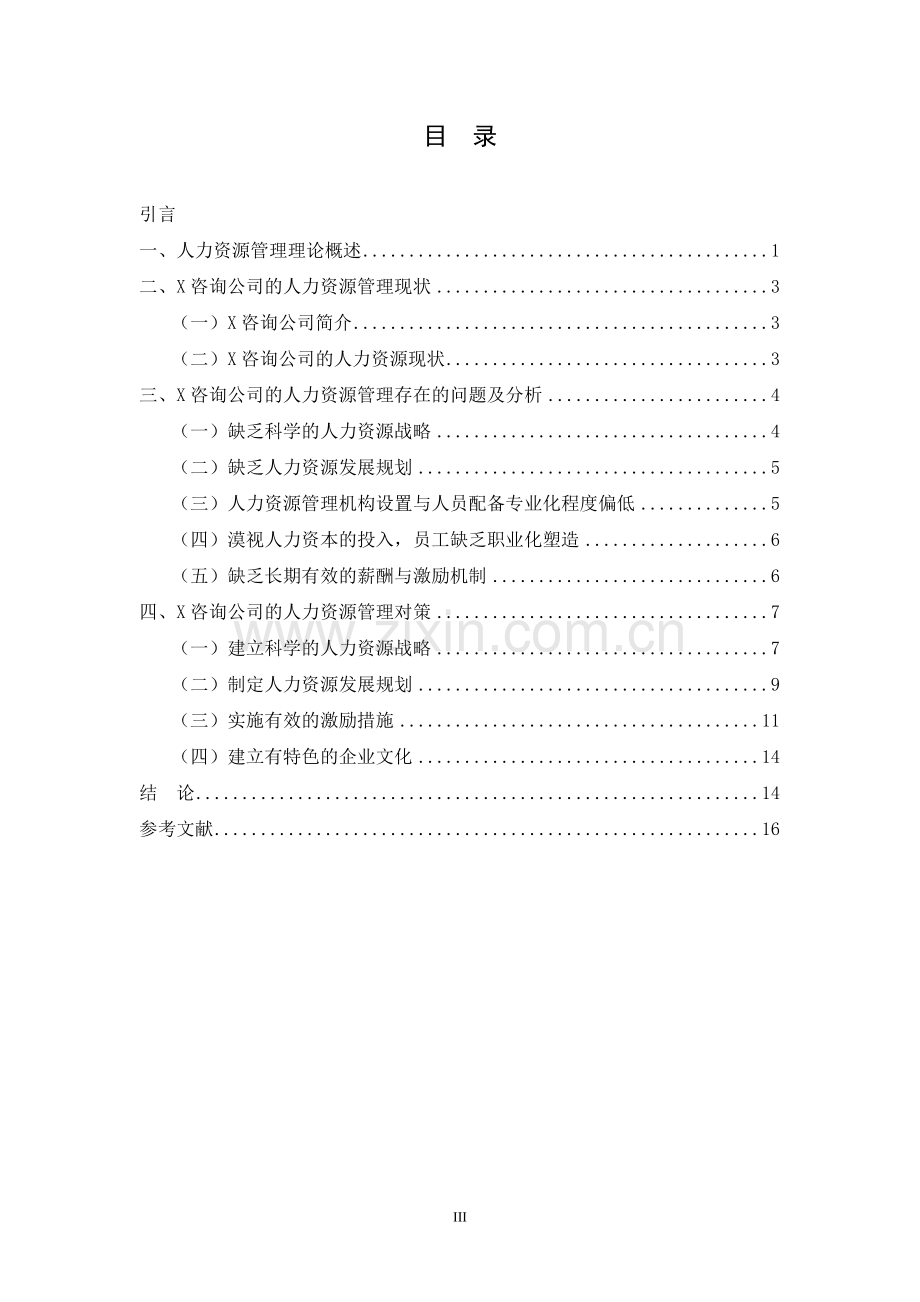 目 录

引言

一、人力资源管理理论概述 1

二、X咨询公司的人力资源管理现状 3

（一）X咨询公司简介 3

（二）X咨询公司的人力资源现状 3

三、X咨询公司的人力资源管理存在的问题及分析 4

（一）缺乏科学的人力资源战略 4

（二）缺乏人力资源发展规划 5

（三）人力资源管理机构设置与人员配备专业化程度偏低 5

（四）漠视人力资本的投入，员工缺乏职业化塑造 6

（五）缺乏长期有效的薪酬与激励机制 6

四、X咨询公司的人力资源管理对策 7

（一）建立科学的人力资源战略 7

（二）制定人力资源发展规划 9

（三）实施有效的激励措施 11

（四）建立有特色的企业文化 14

结 论 14

参考文献 16

III

www.zixin.com.cn